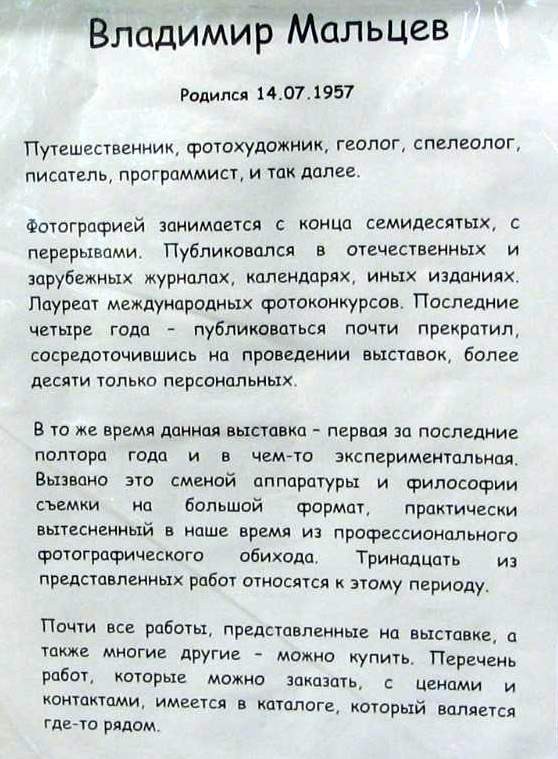 Владимир Мальцев

Родился 14.07.1957

Путешественник, фотохудожник, геолог, спелеолог, писатель, программист, и так далее.

Фотографией занимается с конца семидесятых, с перерывами. Публиковался в отечественных и зарубежных журналах, календарях, иных изданиях. Лауреат международных фотоконкурсов. Последние четыре года - публиковаться почти прекратил, сосредоточившись на проведении выставок, более десяти только персональных.

В то же время данная выставка - первая за последние полтора года и в чем-то экспериментальная. Вызвано это сменой аппаратуры и философии съемки на большой формат, практически вытесненный в наше время из профессионального фотографического обихода. Тринадцать из представленных работ относятся к этому периоду.

Почти все работы, представленные на выставке, а также многие другие - можно купить. Перечень работ, которые можно заказать, с ценами и контактами, имеется в каталоге, который валяется где-то рядом.